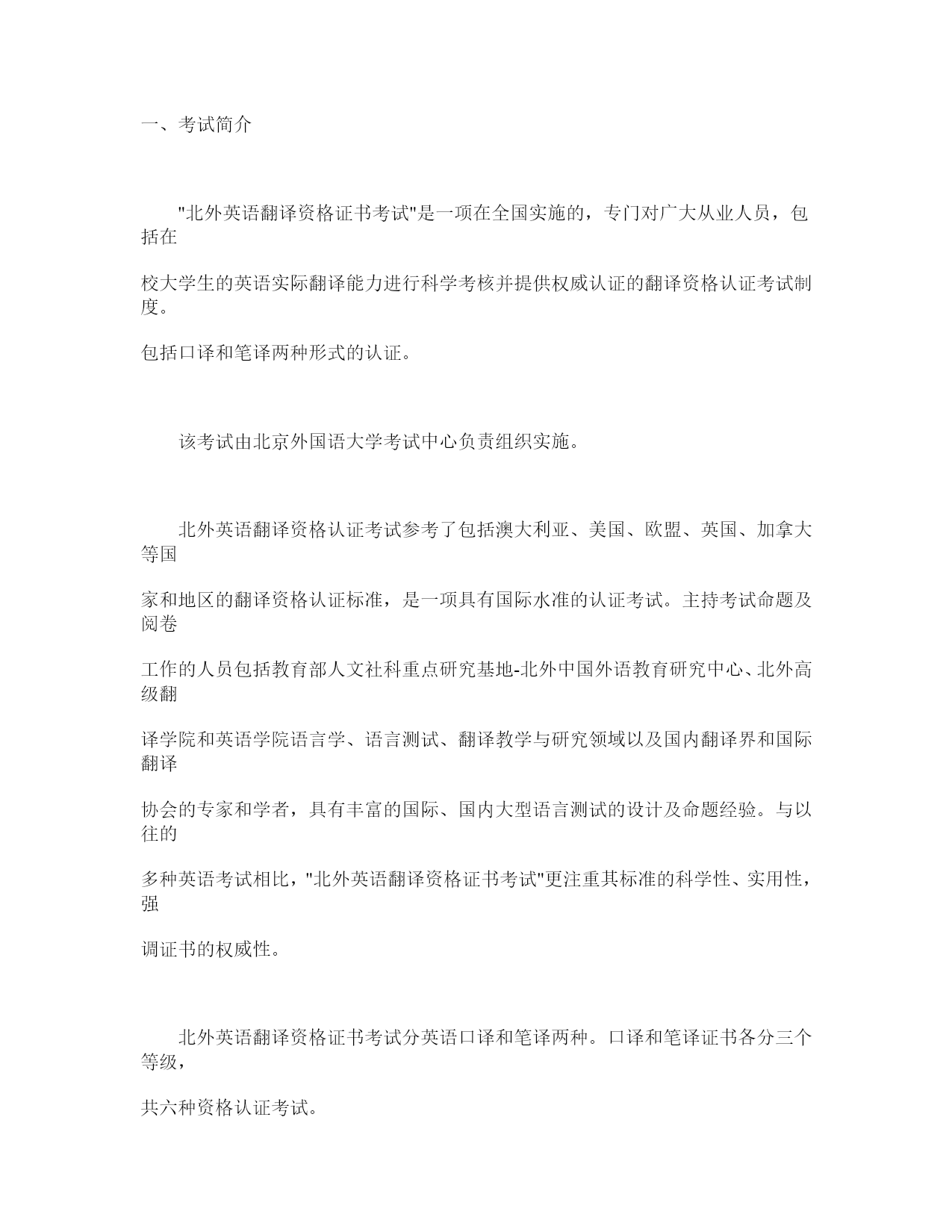 一、考试简介

"北外英语翻译资格证书考试"是一项在全国实施的，专门对广大从业人员，包括在

校大学生的英语实际翻译能力进行科学考核并提供权威认证的翻译资格认证考试制度。

包括口译和笔译两种形式的认证。

该考试由北京外国语大学考试中心负责组织实施。

北外英语翻译资格认证考试参考了包括澳大利亚、美国、欧盟、英国、加拿大等国

家和地区的翻译资格认证标准，是一项具有国际水准的认证考试。主持考试命题及阅卷

工作的人员包括教育部人文社科重点研究基地-北外中国外语教育研究中心、北外高级翻

译学院和英语学院语言学、语言测试、翻译教学与研究领域以及国内翻译界和国际翻译

协会的专家和学者，具有丰富的国际、国内大型语言测试的设计及命题经验。与以往的

多种英语考试相比，"北外英语翻译资格证书考试"更注重其标准的科学性、实用性，强

调证书的权威性。

北外英语翻译资格证书考试分英语口译和笔译两种。口译和笔译证书各分三个等级，

共六种资格认证考试。